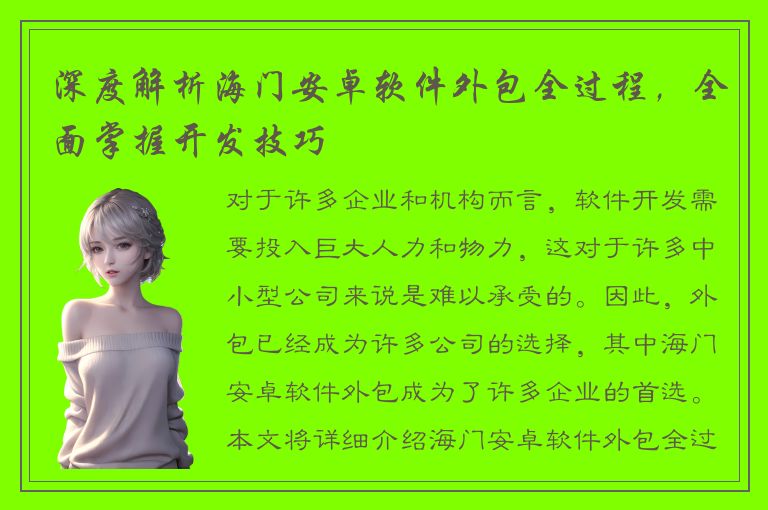 深度解析海门安卓软件外包全过程，全面掌握开发技巧

对于许多企业和机构而言，软件开发需要投入巨大人力和物力，这对于许多中小型公司来说是难以承受的。因此，外包已经成为许多公司的选择，其中海门安卓软件外包成为了许多企业的首选。本文将详细介绍海门安卓软件外包全过